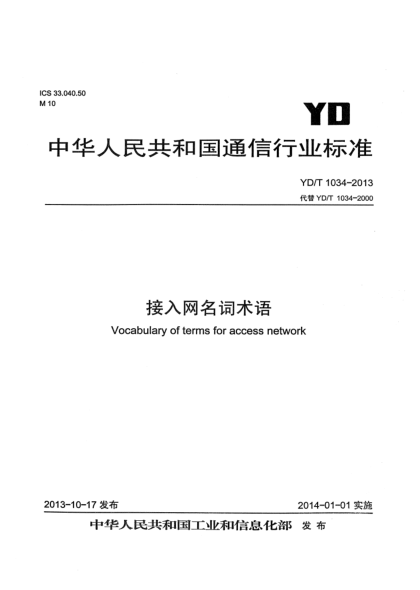 ICS 33.040.50
M 10

YD

中华人民共和国通信行业标准

YD/T 1034-2013
代替 YD/T 1034-2000

接入网名词术语
Vocabulary of terms for access network

2013-10-17 发布

2014-01-01 实施

中华人民共和国工业和信息化部 发布